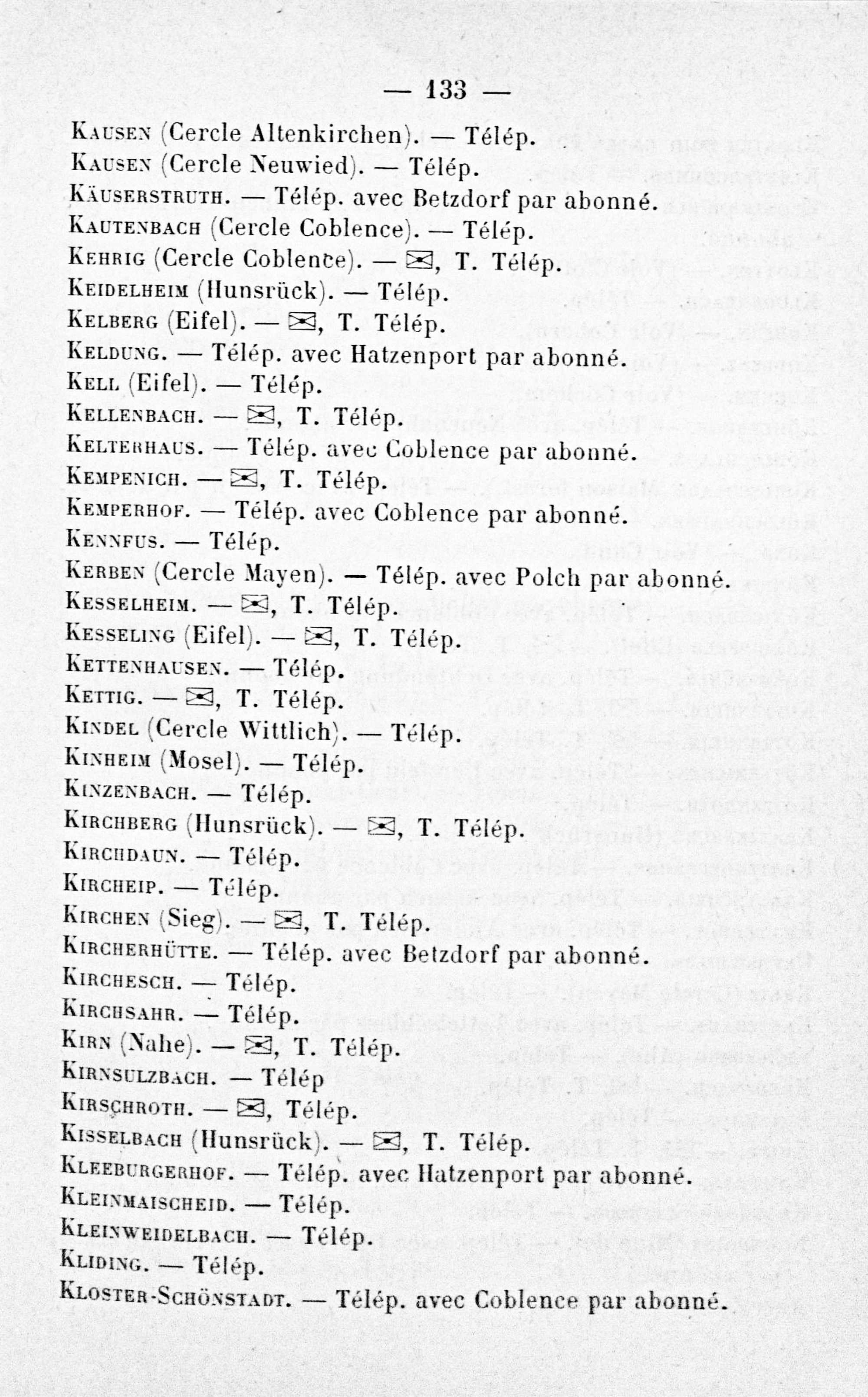 — 133 —

Kausen (Cercle Altenkirchen). — Télép.

Kausen (Cercle Neuwied). — Télép.

Käuserstruth. — Télép. avec Betzdorf par abonné.

Kautenbach (Cercle Coblence). — Télép.

Kehrig (Cercle Coblence). — ✉, T. Télép.

Keidelheim (Hunsrück). — Télép.

Kelberg (Eifel). — ✉, T. Télép.

Keldung. — Télép. avec Hatzenport par abonné.

Kell (Eifel). — Télép.

Kellenbach. — ✉, T. Télép.

Kelterhaus. — Télép. avec Coblence par abonné.

Kempenich. — ✉, T. Télép.

Kemperhof. — Télép. avec Coblence par abonné.

Kennfus. — Télép.

Kerben (Cercle Mayen). — Télép. avec Polch par abonné.

Kesselheim. — ✉, T. Télép.

Kesseling (Eifel). — ✉, T. Télép.

Kettenhausen. — Télép.

Kettig. — ✉, T. Télép.

Kindel (Cercle Wittlich). — Télép.

Kinheim (Mosel). — Télép.

Kinzenbach. — Télép.

Kirchberg (Hunsrück). — ✉, T. Télép.

Kirchdaun. — Télép.

Kircheip. — Télép.

Kirchen (Sieg). — ✉, T. Télép.

Kircherhütte. — Télép. avec Betzdorf par abonné.

Kirchesch. — Télép.

Kirchsahr. — Télép.

Kirn (Nahe). — ✉, T. Télép.

Kirnsulzbach. — Télép

Kirschroth. — ✉, Télép.

Kisselbach (Hunsrück). — ✉, T. Télép.

Kleeburgerhof. — Télép. avec Hatzenport par abonné.

Kleinmaischeid. — Télép.

Kleinweidelbach. — Télép.

Kliding. — Télép.

Kloster-Schönstadt. — Télép. avec Coblence par abonné.